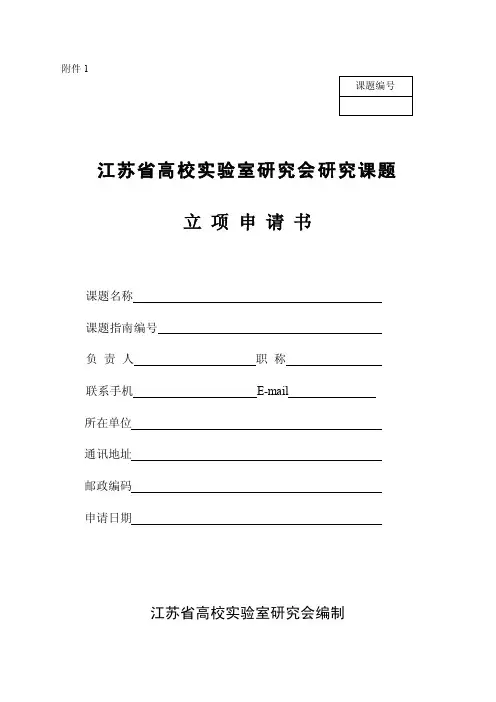 附件 1

| 课题编号 |
|---|
| |

江苏省高校实验室研究会研究课题

立 项 申 请 书

课题名称

课题指南编号

负 责 人　　　　　　职 称

联系手机　　　　　　E-mail

所在单位

通讯地址

邮政编码

申请日期

江苏省高校实验室研究会编制